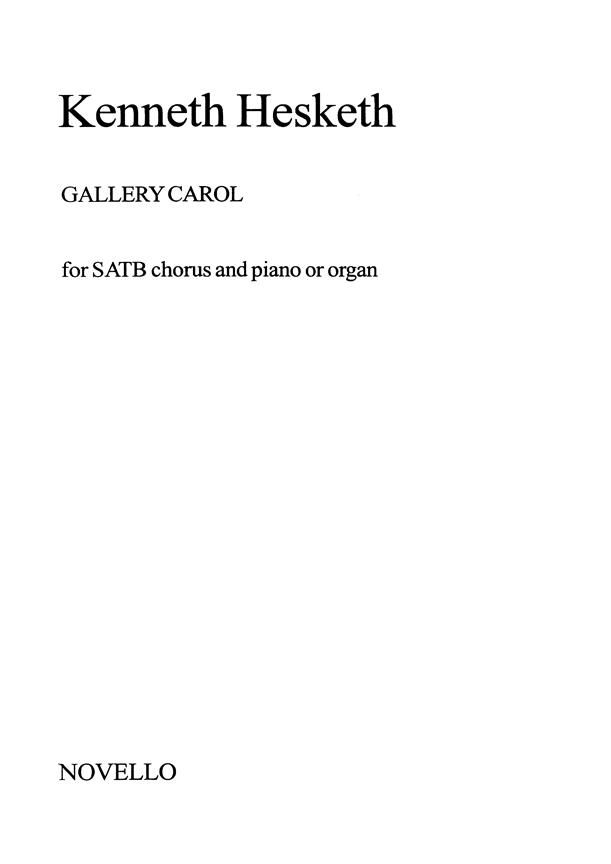 Kenneth Hesketh

GALLERY CAROL

for SATB chorus and piano or organ

NOVELLO